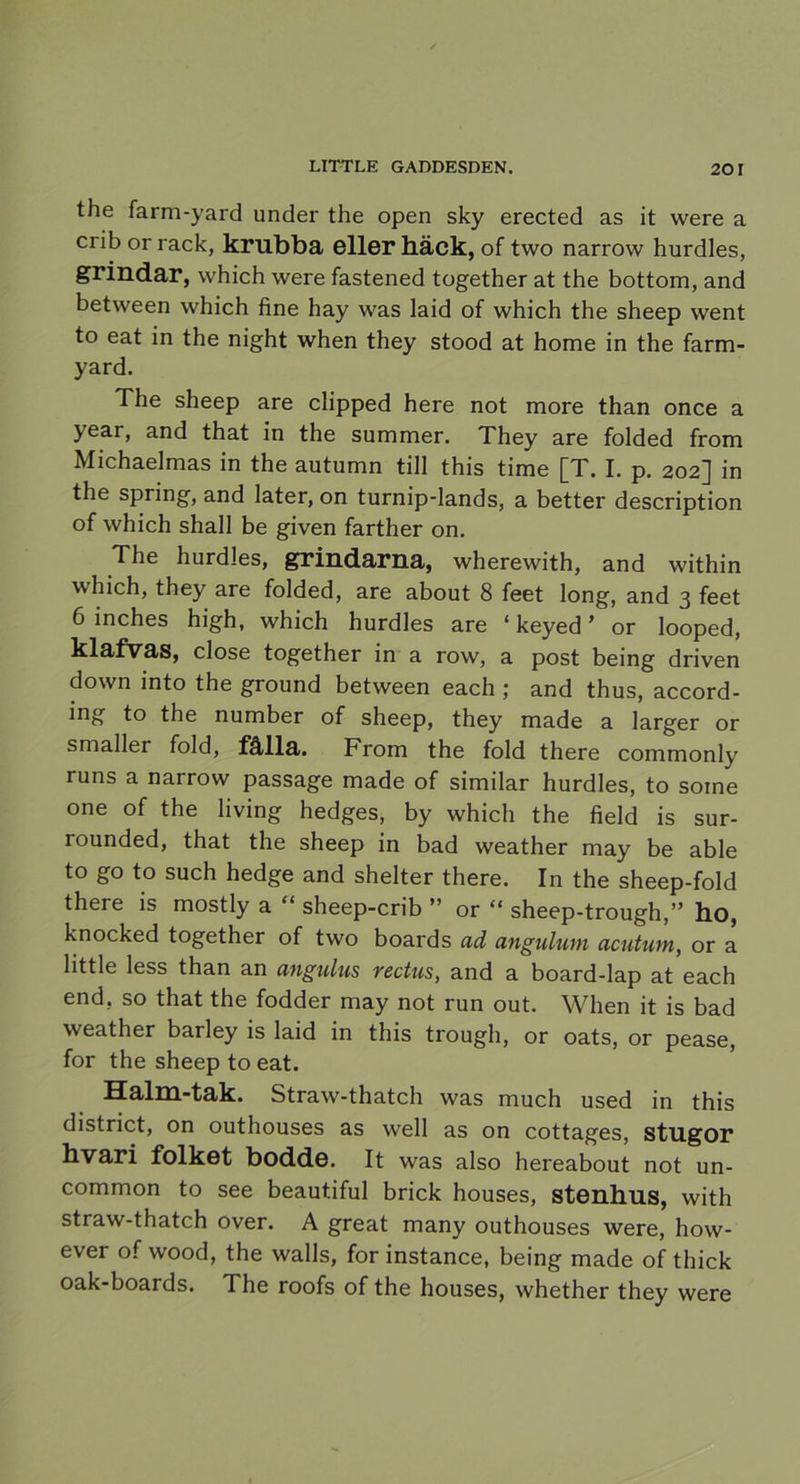 LITTLE GADDESDEN. 201

the farm-yard under the open sky erected as it were a crib or rack, krubba eller häck, of two narrow hurdles, grindar, which were fastened together at the bottom, and between which fine hay was laid of which the sheep went to eat in the night when they stood at home in the farm-yard.

The sheep are clipped here not more than once a year, and that in the summer. They are folded from Michaelmas in the autumn till this time [T. I. p. 202] in the spring, and later, on turnip-lands, a better description of which shall be given farther on.

The hurdles, grindarna, wherewith, and within which, they are folded, are about 8 feet long, and 3 feet 6 inches high, which hurdles are 'keyed' or looped, klafvas, close together in a row, a post being driven down into the ground between each; and thus, according to the number of sheep, they made a larger or smaller fold, fålla. From the fold there commonly runs a narrow passage made of similar hurdles, to some one of the living hedges, by which the field is surrounded, that the sheep in bad weather may be able to go to such hedge and shelter there. In the sheep-fold there is mostly a "sheep-crib" or "sheep-trough," ho, knocked together of two boards ad angulum acutum, or a little less than an angulus rectus, and a board-lap at each end, so that the fodder may not run out. When it is bad weather barley is laid in this trough, or oats, or pease, for the sheep to eat.

Halm-tak. Straw-thatch was much used in this district, on outhouses as well as on cottages, stugor hvari folket bodde. It was also hereabout not uncommon to see beautiful brick houses, stenhus, with straw-thatch over. A great many outhouses were, however of wood, the walls, for instance, being made of thick oak-boards. The roofs of the houses, whether they were